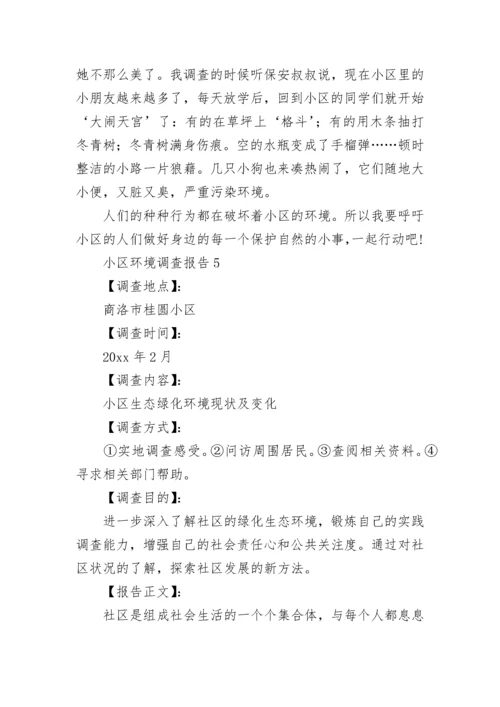 她不那么美了。我调查的时候听保安叔叔说，现在小区里的小朋友越来越多了，每天放学后，回到小区的同学们就开始‘大闹天宫’了：有的在草坪上‘格斗’；有的用木条抽打冬青树；冬青树满身伤痕。空的水瓶变成了手榴弹……顿时整洁的小路一片狼藉。几只小狗也来凑热闹了，它们随地大小便，又脏又臭，严重污染环境。

人们的种种行为都在破坏着小区的环境。所以我要呼吁小区的人们做好身边的每一个保护自然的小事，一起行动吧!

小区环境调查报告 5

【调查地点】:

商洛市桂圆小区

【调查时间】:

20xx 年 2 月

【调查内容】:

小区生态绿化环境现状及变化

【调查方式】:

①实地调查感受。②问访周围居民。③查阅相关资料。④寻求相关部门帮助。

【调查目的】:

进一步深入了解社区的绿化生态环境，锻炼自己的实践调查能力，增强自己的社会责任心和公共关注度。通过对社区状况的了解，探索社区发展的新方法。

【报告正文】:

社区是组成社会生活的一个个集合体，与每个人都息息